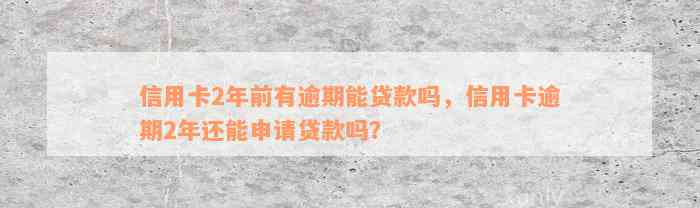 信用卡2年前有逾期能贷款吗，信用卡逾期2年还能申请贷款吗?